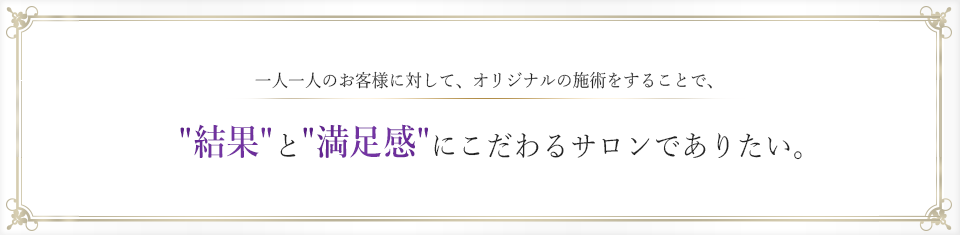 一人一人のお客様に対して、オリジナルの施術をすることで、

"結果"と"満足感"にこだわるサロンでありたい。